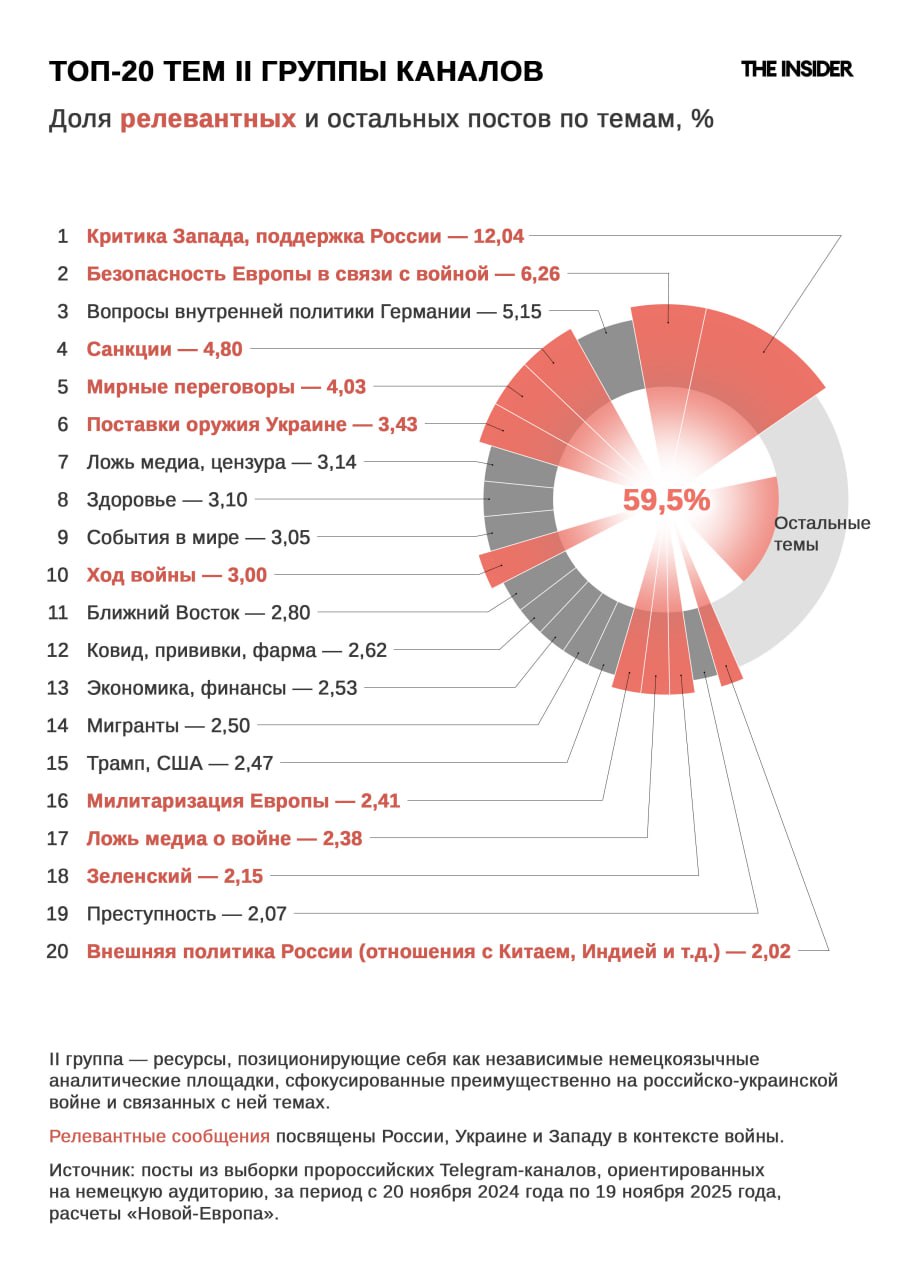 ТОП-20 ТЕМ II ГРУППЫ КАНАЛОВ

THE INSIDER

Доля релевантных и остальных постов по темам, %

1 Критика Запада, поддержка России — 12,04
2 Безопасность Европы в связи с войной — 6,26
3 Вопросы внутренней политики Германии — 5,15
4 Санкции — 4,80
5 Мирные переговоры — 4,03
6 Поставки оружия Украине — 3,43
7 Ложь медиа, цензура — 3,14
8 Здоровье — 3,10
9 События в мире — 3,05
10 Ход войны — 3,00
11 Ближний Восток — 2,80
12 Ковид, прививки, фарма — 2,62
13 Экономика, финансы — 2,53
14 Мигранты — 2,50
15 Трамп, США — 2,47
16 Милитаризация Европы — 2,41
17 Ложь медиа о войне — 2,38
18 Зеленский — 2,15
19 Преступность — 2,07
20 Внешняя политика России (отношения с Китаем, Индией и т.д.) — 2,02

59,5%

Остальные темы

II группа — ресурсы, позиционирующие себя как независимые немецкоязычные аналитические площадки, сфокусированные преимущественно на российско-украинской войне и связанных с ней темах.

Релевантные сообщения посвящены России, Украине и Западу в контексте войны.

Источник: посты из выборки пророссийских Telegram-каналов, ориентированных на немецкую аудиторию, за период с 20 ноября 2024 года по 19 ноября 2025 года, расчеты «Новой-Европа».